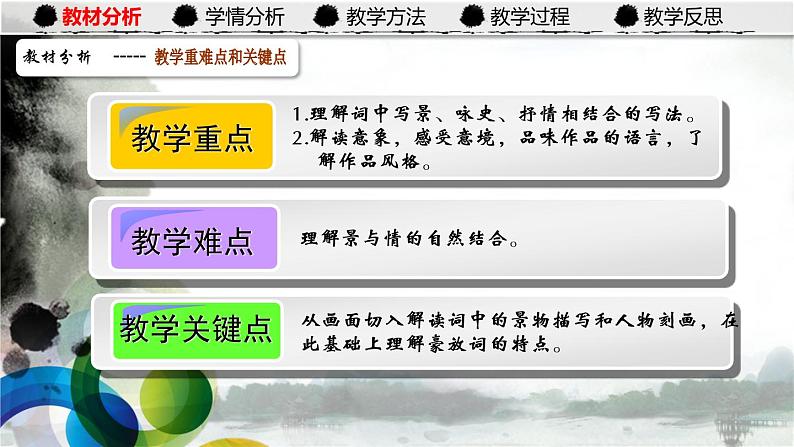 教材分析　学情分析　教学方法　教学过程　教学反思

教材分析 ----- 教学重难点和关键点

教学重点

1.理解词中写景、咏史、抒情相结合的写法。
2.解读意象，感受意境，品味作品的语言，了解作品风格。

教学难点

理解景与情的自然结合。

教学关键点

从画面切入解读词中的景物描写和人物刻画，在此基础上理解豪放词的特点。